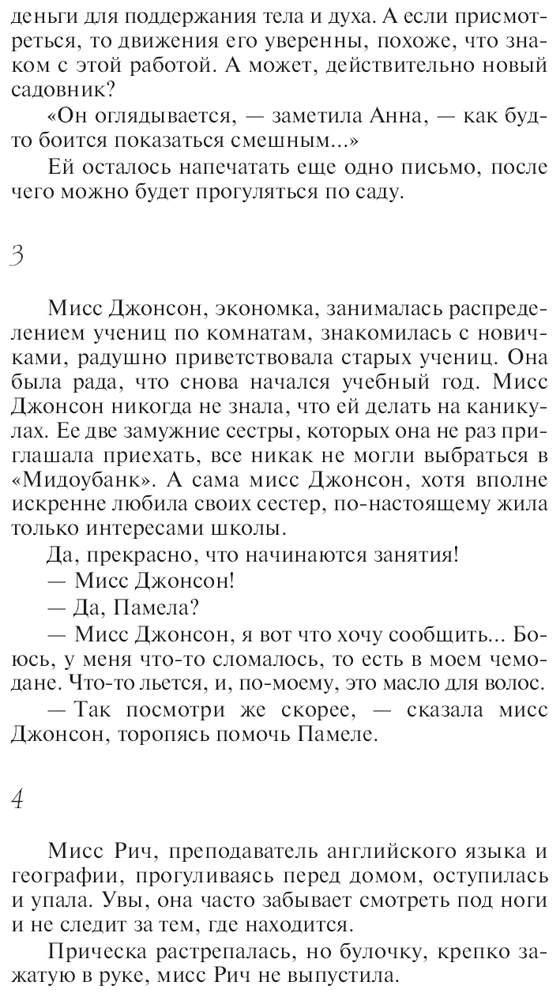 деньги для поддержания тела и духа. А если присмотреться, то движения его уверенны, похоже, что знаком с этой работой. А может, действительно новый садовник?

«Он оглядывается, — заметила Анна, — как будто боится показаться смешным...»

Ей осталось напечатать еще одно письмо, после чего можно будет прогуляться по саду.

3

Мисс Джонсон, экономка, занималась распределением учениц по комнатам, знакомилась с новичками, радушно приветствовала старых учениц. Она была рада, что снова начался учебный год. Мисс Джонсон никогда не знала, что ей делать на каникулах. Ее две замужние сестры, которых она не раз приглашала приехать, все никак не могли выбраться в «Мидоубанк». А сама мисс Джонсон, хотя вполне искренне любила своих сестер, по-настоящему жила только интересами школы.

Да, прекрасно, что начинаются занятия!

— Мисс Джонсон!

— Да, Памела?

— Мисс Джонсон, я вот что хочу сообщить... Боюсь, у меня что-то сломалось, то есть в моем чемодане. Что-то льется, и, по-моему, это масло для волос.

— Так посмотри же скорее, — сказала мисс Джонсон, торопясь помочь Памеле.

4

Мисс Рич, преподаватель английского языка и географии, прогуливаясь перед домом, оступилась и упала. Увы, она часто забывает смотреть под ноги и не следит за тем, где находится.

Прическа растрепалась, но булочку, крепко зажатую в руке, мисс Рич не выпустила.